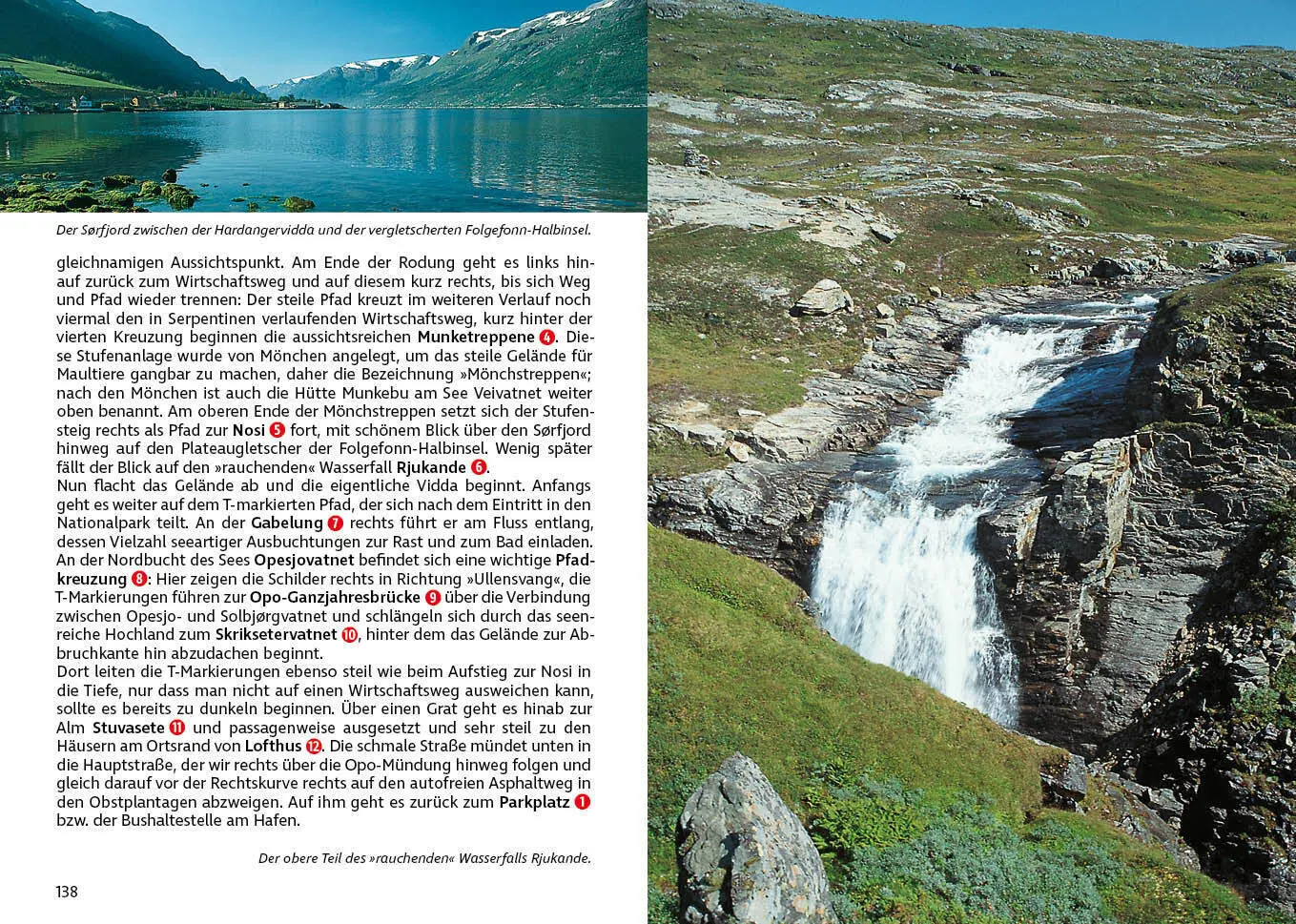 Der Sørfjord zwischen der Hardangervidda und der vergletscherten Folgefonn-Halbinsel.

gleichnamigen Aussichtspunkt. Am Ende der Rodung geht es links hinauf zurück zum Wirtschaftsweg und auf diesem kurz rechts, bis sich Weg und Pfad wieder trennen: Der steile Pfad kreuzt im weiteren Verlauf noch viermal den in Serpentinen verlaufenden Wirtschaftsweg, kurz hinter der vierten Kreuzung beginnen die aussichtsreichen Munketreppene 4. Diese Stufenanlage wurde von Mönchen angelegt, um das steile Gelände für Maultiere gangbar zu machen, daher die Bezeichnung »Mönchstreppen«; nach den Mönchen ist auch die Hütte Munkebu am See Veivatnet weiter oben benannt. Am oberen Ende der Mönchstreppen setzt sich der Stufensteig rechts als Pfad zur Nosi 5 fort, mit schönem Blick über den Sørfjord hinweg auf den Plateaugletscher der Folgefonn-Halbinsel. Wenig später fällt der Blick auf den »rauchenden« Wasserfall Rjukande 6.
Nun flacht das Gelände ab und die eigentliche Vidda beginnt. Anfangs geht es weiter auf dem T-markierten Pfad, der sich nach dem Eintritt in den Nationalpark teilt. An der Gabelung 7 rechts führt er am Fluss entlang, dessen Vielzahl seeartiger Ausbuchtungen zur Rast und zum Bad einladen. An der Nordbucht des Sees Opesjovatnet befindet sich eine wichtige Pfadkreuzung 8: Hier zeigen die Schilder rechts in Richtung »Ullensvang«, die T-Markierungen führen zur Opo-Ganzjahresbrücke 9 über die Verbindung zwischen Opesjo- und Solbjørgvatnet und schlängeln sich durch das seenreiche Hochland zum Skriksetervatnet 10, hinter dem das Gelände zur Abbruchkante hin abzudachen beginnt.
Dort leiten die T-Markierungen ebenso steil wie beim Aufstieg zur Nosi in die Tiefe, nur dass man nicht auf einen Wirtschaftsweg ausweichen kann, sollte es bereits zu dunkeln beginnen. Über einen Grat geht es hinab zur Alm Stuvasete 11 und passagenweise ausgesetzt und sehr steil zu den Häusern am Ortsrand von Lofthus 12. Die schmale Straße mündet unten in die Hauptstraße, der wir rechts über die Opo-Mündung hinweg folgen und gleich darauf vor der Rechtskurve rechts auf den autofreien Asphaltweg in den Obstplantagen abzweigen. Auf ihm geht es zurück zum Parkplatz 1 bzw. der Bushaltestelle am Hafen.

Der obere Teil des »rauchenden« Wasserfalls Rjukande.

138